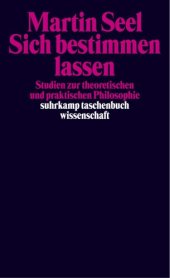 Martin Seel
Sich bestimmen lassen

Studien zur theoretischen und praktischen Philosophie

suhrkamp taschenbuch wissenschaft